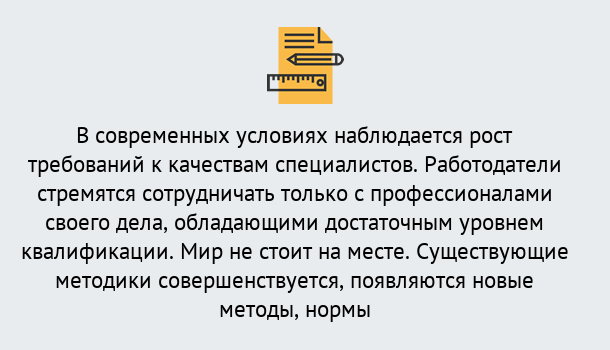 В современных условиях наблюдается рост требований к качествам специалистов. Работодатели стремятся сотрудничать только с профессионалами своего дела, обладающими достаточным уровнем квалификации. Мир не стоит на месте. Существующие методики совершенствуется, появляются новые методы, нормы